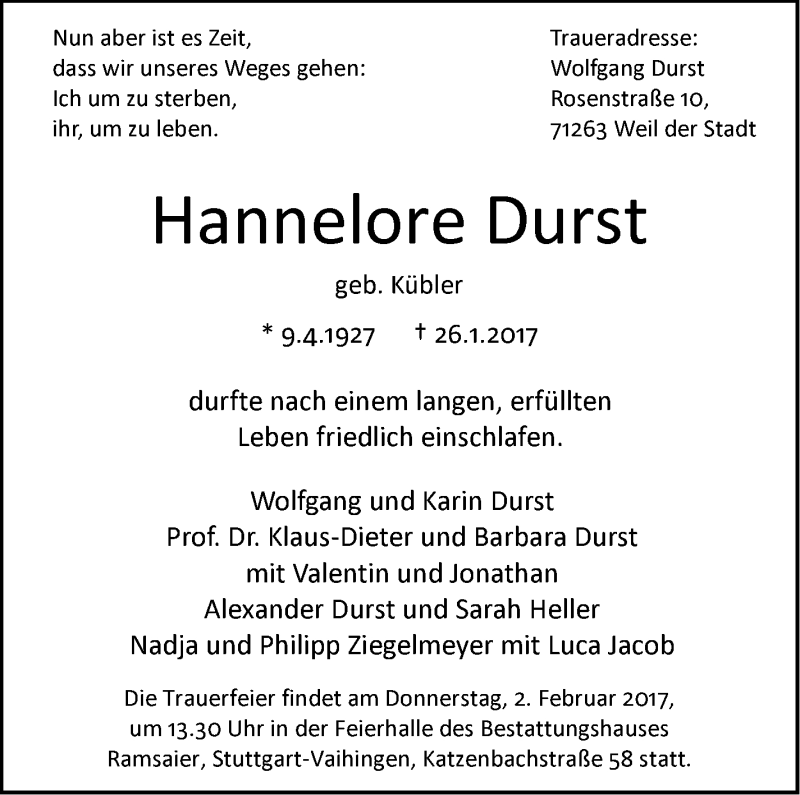 Nun aber ist es Zeit,
dass wir unseres Weges gehen:
Ich um zu sterben,
ihr, um zu leben.

Traueradresse:
Wolfgang Durst
Rosenstraße 10,
71263 Weil der Stadt

Hannelore Durst

geb. Kübler

* 9.4.1927 † 26.1.2017

durfte nach einem langen, erfüllten
Leben friedlich einschlafen.

Wolfgang und Karin Durst
Prof. Dr. Klaus-Dieter und Barbara Durst
mit Valentin und Jonathan
Alexander Durst und Sarah Heller
Nadja und Philipp Ziegelmeyer mit Luca Jacob

Die Trauerfeier findet am Donnerstag, 2. Februar 2017,
um 13.30 Uhr in der Feierhalle des Bestattungshauses
Ramsaier, Stuttgart-Vaihingen, Katzenbachstraße 58 statt.